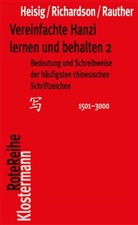 Heisig / Richardson / Rauther

Vereinfachte Hanzi lernen und behalten 2

Bedeutung und Schreibweise der häufigsten chinesischen Schriftzeichen

写

1501–3000

RoteReihe
Klostermann